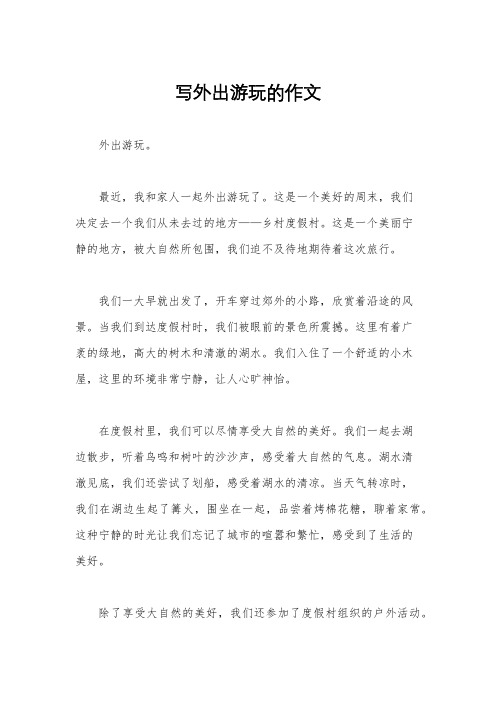 写外出游玩的作文

外出游玩。

最近，我和家人一起外出游玩了。这是一个美好的周末，我们决定去一个我们从未去过的地方——乡村度假村。这是一个美丽宁静的地方，被大自然所包围，我们迫不及待地期待着这次旅行。

我们一大早就出发了，开车穿过郊外的小路，欣赏着沿途的风景。当我们到达度假村时，我们被眼前的景色所震撼。这里有着广袤的绿地，高大的树木和清澈的湖水。我们入住了一个舒适的小木屋，这里的环境非常宁静，让人心旷神怡。

在度假村里，我们可以尽情享受大自然的美好。我们一起去湖边散步，听着鸟鸣和树叶的沙沙声，感受着大自然的气息。湖水清澈见底，我们还尝试了划船，感受着湖水的清凉。当天气转凉时，我们在湖边生起了篝火，围坐在一起，品尝着烤棉花糖，聊着家常。这种宁静的时光让我们忘记了城市的喧嚣和繁忙，感受到了生活的美好。

除了享受大自然的美好，我们还参加了度假村组织的户外活动。